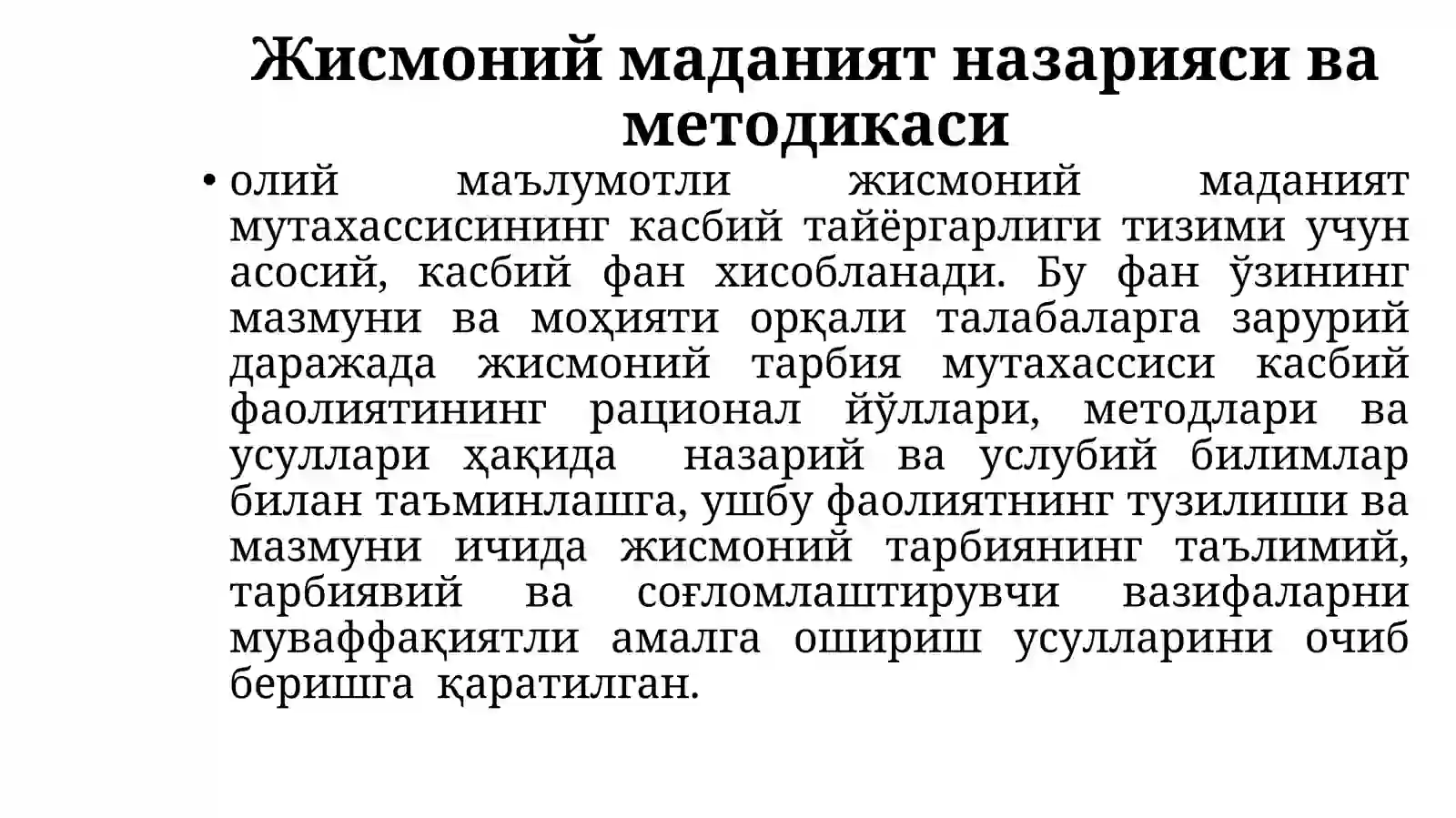 Жисмоний маданият назарияси ва методикаси

• олий маълумотли жисмоний маданият мутахассисининг касбий тайёргарлиги тизими учун асосий, касбий фан хисобланади. Бу фан ўзининг мазмуни ва моҳияти орқали талабаларга зарурий даражада жисмоний тарбия мутахассиси касбий фаолиятининг рационал йўллари, методлари ва усуллари ҳақида назарий ва услубий билимлар билан таъминлашга, ушбу фаолиятнинг тузилиши ва мазмуни ичида жисмоний тарбиянинг таълимий, тарбиявий ва соғломлаштирувчи вазифаларни муваффақиятли амалга ошириш усулларини очиб беришга қаратилган.